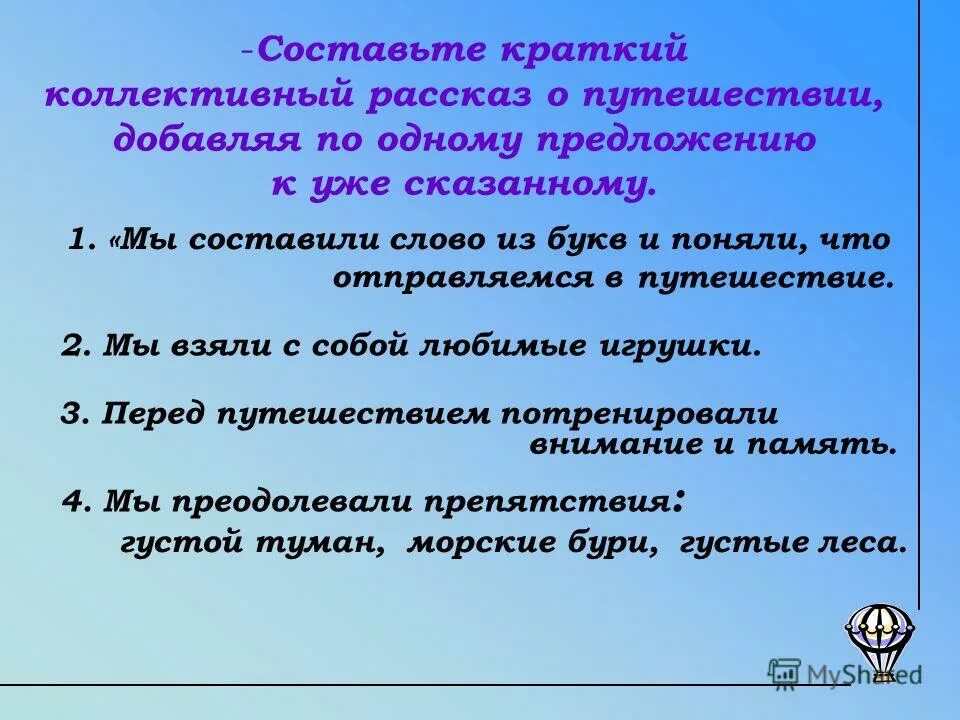 -Составьте краткий коллективный рассказ о путешествии, добавляя по одному предложению к уже сказанному.

1. «Мы составили слово из букв и поняли, что отправляемся в путешествие.

2. Мы взяли с собой любимые игрушки.

3. Перед путешествием потренировали внимание и память.

4. Мы преодолевали препятствия: густой туман, морские бури, густые леса.

MyShared